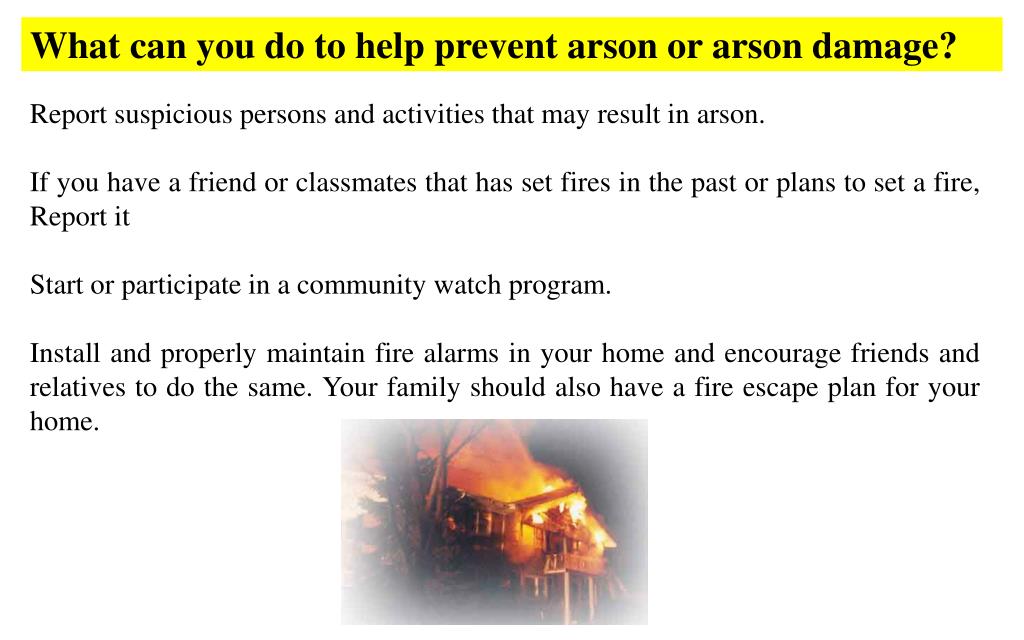 What can you do to help prevent arson or arson damage?

Report suspicious persons and activities that may result in arson.

If you have a friend or classmates that has set fires in the past or plans to set a fire, Report it

Start or participate in a community watch program.

Install and properly maintain fire alarms in your home and encourage friends and relatives to do the same. Your family should also have a fire escape plan for your home.